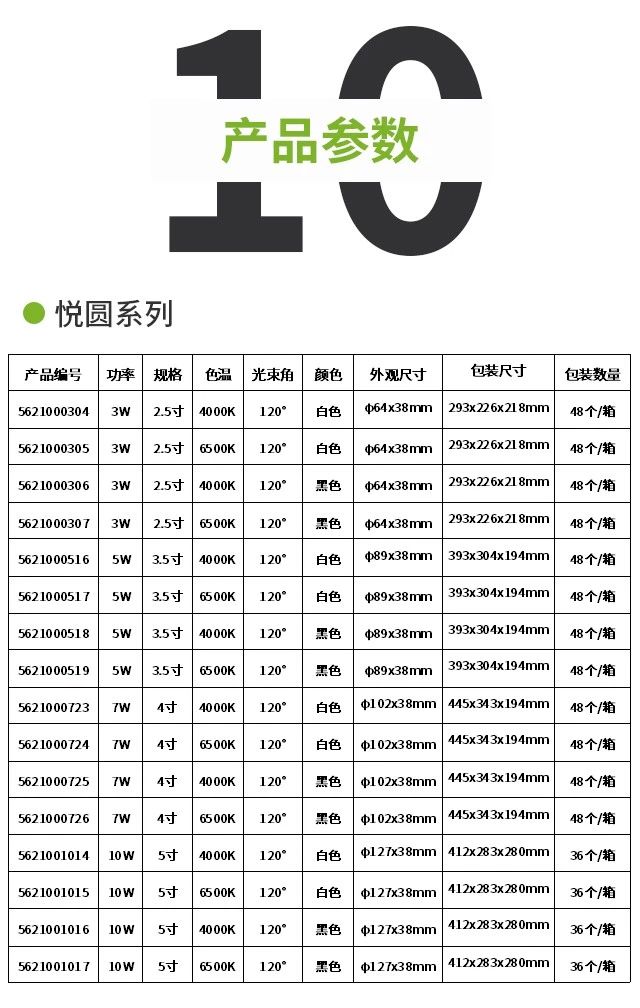 10
产品参数

悦圆系列

| 产品编号 | 功率 | 规格 | 色温 | 光束角 | 颜色 | 外观尺寸 | 包装尺寸 | 包装数量 |
|---|---|---|---|---|---|---|---|---|
| 5621000304 | 3W | 2.5寸 | 4000K | 120° | 白色 | φ64x38mm | 293x226x218mm | 48个/箱 |
| 5621000305 | 3W | 2.5寸 | 6500K | 120° | 白色 | φ64x38mm | 293x226x218mm | 48个/箱 |
| 5621000306 | 3W | 2.5寸 | 4000K | 120° | 黑色 | φ64x38mm | 293x226x218mm | 48个/箱 |
| 5621000307 | 3W | 2.5寸 | 6500K | 120° | 黑色 | φ64x38mm | 293x226x218mm | 48个/箱 |
| 5621000516 | 5W | 3.5寸 | 4000K | 120° | 白色 | φ89x38mm | 393x304x194mm | 48个/箱 |
| 5621000517 | 5W | 3.5寸 | 6500K | 120° | 白色 | φ89x38mm | 393x304x194mm | 48个/箱 |
| 5621000518 | 5W | 3.5寸 | 4000K | 120° | 黑色 | φ89x38mm | 393x304x194mm | 48个/箱 |
| 5621000519 | 5W | 3.5寸 | 6500K | 120° | 黑色 | φ89x38mm | 393x304x194mm | 48个/箱 |
| 5621000723 | 7W | 4寸 | 4000K | 120° | 白色 | φ102x38mm | 445x343x194mm | 48个/箱 |
| 5621000724 | 7W | 4寸 | 6500K | 120° | 白色 | φ102x38mm | 445x343x194mm | 48个/箱 |
| 5621000725 | 7W | 4寸 | 4000K | 120° | 黑色 | φ102x38mm | 445x343x194mm | 48个/箱 |
| 5621000726 | 7W | 4寸 | 6500K | 120° | 黑色 | φ102x38mm | 445x343x194mm | 48个/箱 |
| 5621001014 | 10W | 5寸 | 4000K | 120° | 白色 | φ127x38mm | 412x283x280mm | 36个/箱 |
| 5621001015 | 10W | 5寸 | 6500K | 120° | 白色 | φ127x38mm | 412x283x280mm | 36个/箱 |
| 5621001016 | 10W | 5寸 | 4000K | 120° | 黑色 | φ127x38mm | 412x283x280mm | 36个/箱 |
| 5621001017 | 10W | 5寸 | 6500K | 120° | 黑色 | φ127x38mm | 412x283x280mm | 36个/箱 |